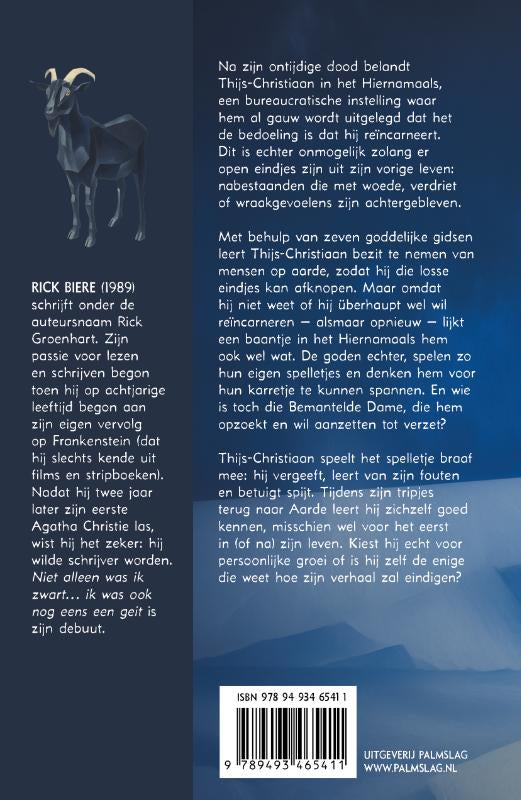 RICK BIERE (1989) schrijft onder de auteursnaam Rick Groenhart. Zijn passie voor lezen en schrijven begon toen hij op achtjarige leeftijd begon aan zijn eigen vervolg op Frankenstein (dat hij slechts kende uit films en stripboeken). Nadat hij twee jaar later zijn eerste Agatha Christie las, wist hij het zeker: hij wilde schrijver worden. Niet alleen was ik zwart… ik was ook nog eens een geit is zijn debuut.

Na zijn ontijdige dood belandt Thijs-Christiaan in het Hiernamaals, een bureaucratische instelling waar hem al gauw wordt uitgelegd dat het de bedoeling is dat hij reïncarneert. Dit is echter onmogelijk zolang er open eindjes zijn uit zijn vorige leven: nabestaanden die met woede, verdriet of wraakgevoelens zijn achtergebleven.

Met behulp van zeven goddelijke gidsen leert Thijs-Christiaan bezit te nemen van mensen op aarde, zodat hij die losse eindjes kan afknopen. Maar omdat hij niet weet of hij überhaupt wel wil reïncarneren — alsmaar opnieuw — lijkt een baantje in het Hiernamaals hem ook wel wat. De goden echter, spelen zo hun eigen spelletjes en denken hem voor hun karretje te kunnen spannen. En wie is toch die Bemantelde Dame, die hem opzoekt en wil aanzetten tot verzet?

Thijs-Christiaan speelt het spelletje braaf mee: hij vergeeft, leert van zijn fouten en betuigt spijt. Tijdens zijn tripjes terug naar Aarde leert hij zichzelf goed kennen, misschien wel voor het eerst in (of na) zijn leven. Kiest hij echt voor persoonlijke groei of is hij zelf de enige die weet hoe zijn verhaal zal eindigen?

ISBN 978 94 934 6541 1

9 789493 465411

UITGEVERIJ PALMSLAG
WWW.PALMSLAG.NL